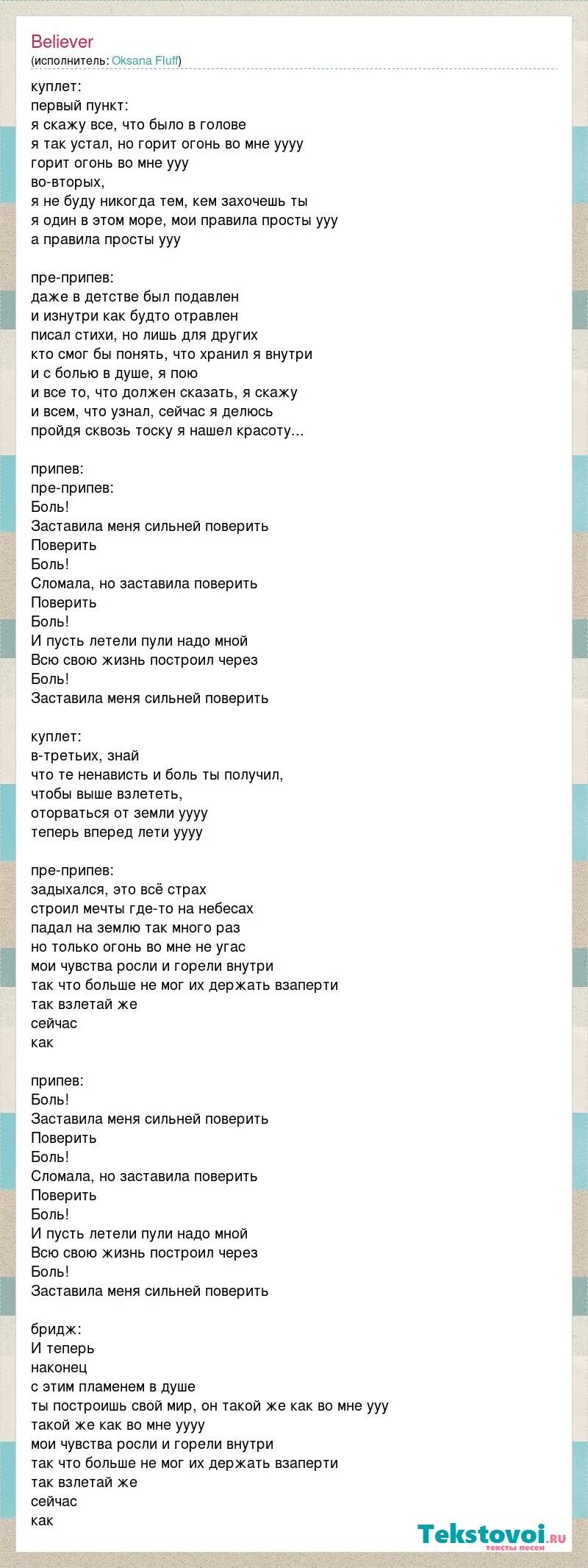 Believer
(исполнитель: Oksana Fluff)

куплет:
первый пункт:
я скажу все, что было в голове
я так устал, но горит огонь во мне уууу
горит огонь во мне ууу
во-вторых,
я не буду никогда тем, кем захочешь ты
я один в этом море, мои правила просты ууу
а правила просты ууу

пре-припев:
даже в детстве был подавлен
и изнутри как будто отравлен
писал стихи, но лишь для других
кто смог бы понять, что хранил я внутри
и с болью в душе, я пою
и все то, что должен сказать, я скажу
и всем, что узнал, сейчас я делюсь
пройдя сквозь тоску я нашел красоту...

припев:
пре-припев:
Боль!
Заставила меня сильней поверить
Поверить
Боль!
Сломала, но заставила поверить
Поверить
Боль!
И пусть летели пули надо мной
Всю свою жизнь построил через
Боль!
Заставила меня сильней поверить

куплет:
в-третьих, знай
что те ненависть и боль ты получил,
чтобы выше взлететь,
оторваться от земли уууу
теперь вперед лети уууу

пре-припев:
задыхался, это всё страх
строил мечты где-то на небесах
падал на землю так много раз
но только огонь во мне не угас
мои чувства росли и горели внутри
так что больше не мог их держать взаперти
так взлетай же
сейчас
как

припев:
Боль!
Заставила меня сильней поверить
Поверить
Боль!
Сломала, но заставила поверить
Поверить
Боль!
И пусть летели пули надо мной
Всю свою жизнь построил через
Боль!
Заставила меня сильней поверить

бридж:
И теперь
наконец
с этим пламенем в душе
ты построишь свой мир, он такой же как во мне ууу
такой же как во мне уууу
мои чувства росли и горели внутри
так что больше не мог их держать взаперти
так взлетай же
сейчас
как

Tekstovoi.ru
тексты песен